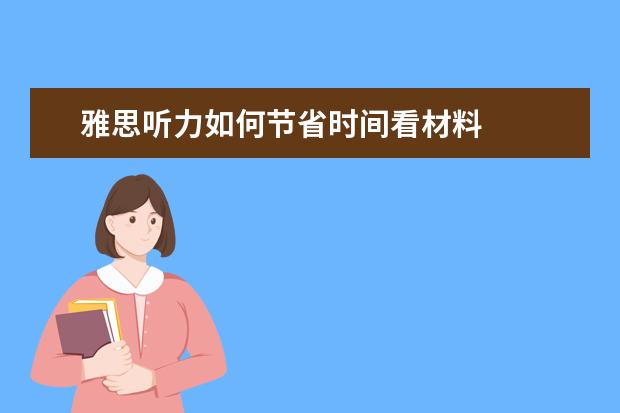 雅思听力如何节省时间看材料